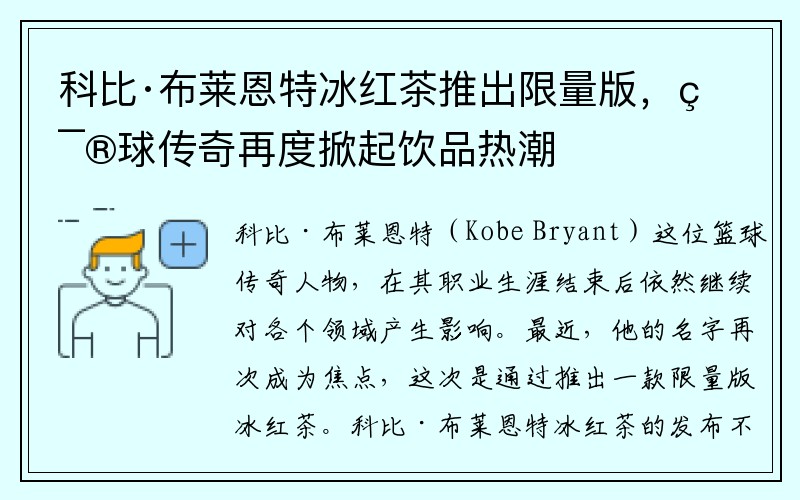 科比·布莱恩特冰红茶推出限量版，ç¯®球传奇再度掀起饮品热潮

科比·布莱恩特（Kobe Bryant）这位篮球传奇人物，在其职业生涯结束后依然继续对各个领域产生影响。最近，他的名字再次成为焦点，这次是通过推出一款限量版冰红茶。科比·布莱恩特冰红茶的发布不